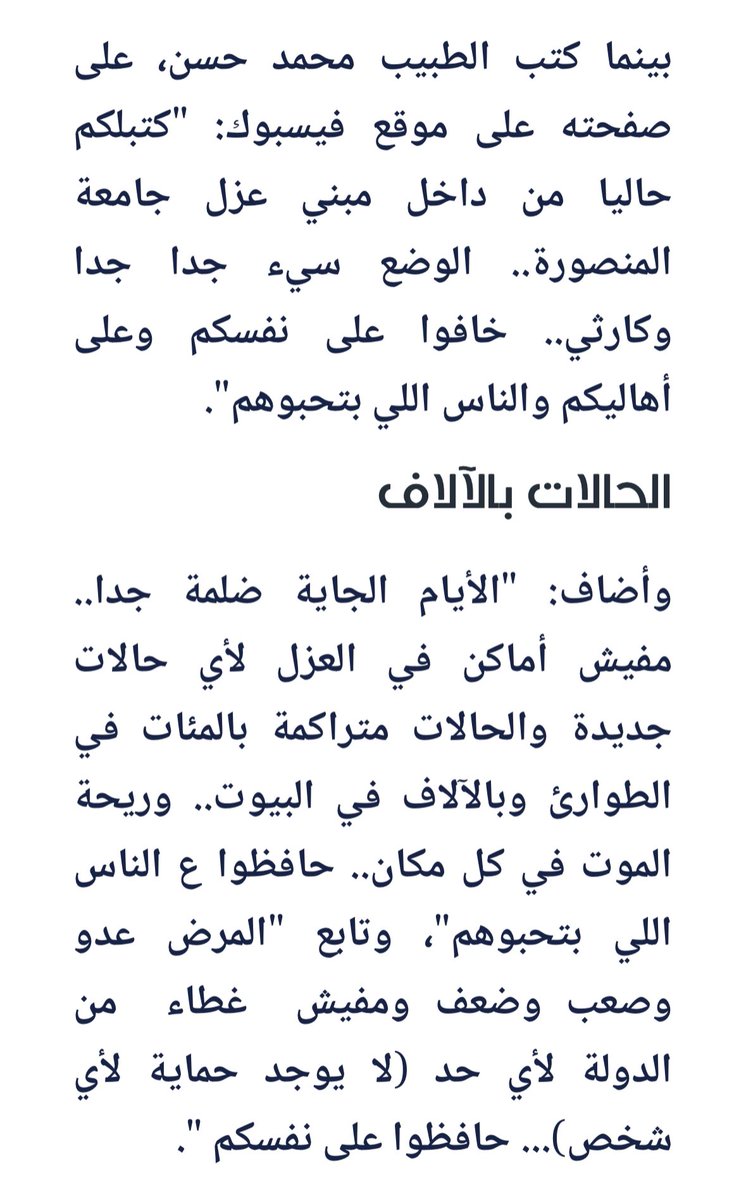 بينما كتب الطبيب محمد حسن، على صفحته على موقع فيسبوك: "كتبلكم حاليا من داخل مبني عزل جامعة المنصورة.. الوضع سيء جدا جدا وكارثي.. خافوا على نفسكم وعلى أهاليكم والناس اللي بتحبوهم".

الحالات بالآلاف

وأضاف: "الأيام الجاية ضلمة جدا.. مفيش أماكن في العزل لأي حالات جديدة والحالات متراكمة بالمئات في الطوارئ وبالآلاف في البيوت.. وريحة الموت في كل مكان.. حافظوا ع الناس اللي بتحبوهم"، وتابع "المرض عدو وصعب وضعف ومفيش غطاء من الدولة لأي حد (لا يوجد حماية لأي شخص)... حافظوا على نفسكم ".